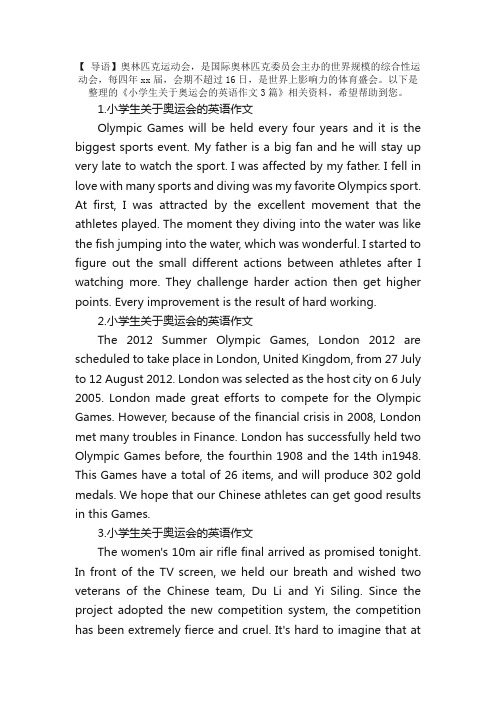 【 导语】奥林匹克运动会，是国际奥林匹克委员会主办的世界规模的综合性运动会，每四年 xx 届，会期不超过 16 日，是世界上影响力的体育盛会。以下是整理的《小学生关于奥运会的英语作文 3 篇》相关资料，希望帮助到您。

1.小学生关于奥运会的英语作文

Olympic Games will be held every four years and it is the biggest sports event. My father is a big fan and he will stay up very late to watch the sport. I was affected by my father. I fell in love with many sports and diving was my favorite Olympics sport. At first, I was attracted by the excellent movement that the athletes played. The moment they diving into the water was like the fish jumping into the water, which was wonderful. I started to figure out the small different actions between athletes after I watching more. They challenge harder action then get higher points. Every improvement is the result of hard working.

2.小学生关于奥运会的英语作文

The 2012 Summer Olympic Games, London 2012 are scheduled to take place in London, United Kingdom, from 27 July to 12 August 2012. London was selected as the host city on 6 July 2005. London made great efforts to compete for the Olympic Games. However, because of the financial crisis in 2008, London met many troubles in Finance. London has successfully held two Olympic Games before, the fourthin 1908 and the 14th in1948. This Games have a total of 26 items, and will produce 302 gold medals. We hope that our Chinese athletes can get good results in this Games.

3.小学生关于奥运会的英语作文

The women's 10m air rifle final arrived as promised tonight. In front of the TV screen, we held our breath and wished two veterans of the Chinese team, Du Li and Yi Siling. Since the project adopted the new competition system, the competition has been extremely fierce and cruel. It's hard to imagine that at